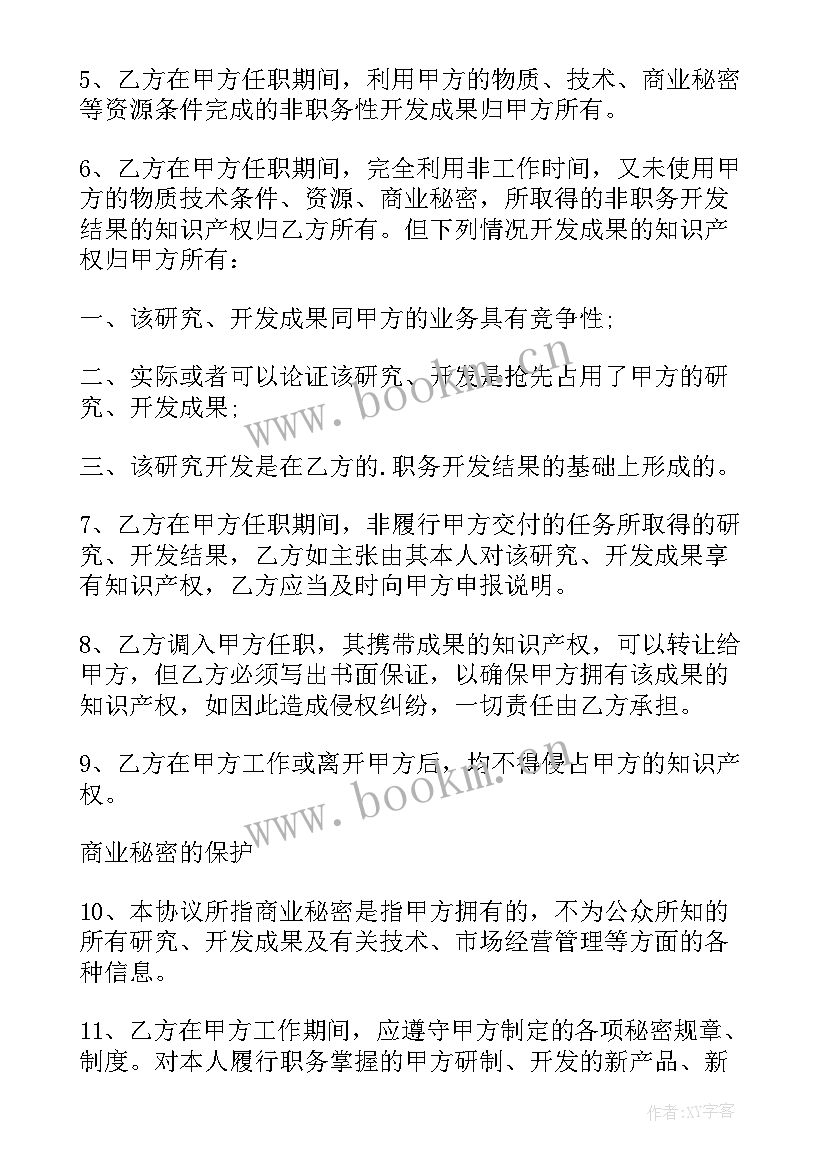 5、乙方在甲方任职期间，利用甲方的物质、技术、商业秘密等资源条件完成的非职务性开发成果归甲方所有。

6、乙方在甲方任职期间，完全利用非工作时间，又未使用甲方的物质技术条件、资源、商业秘密，所取得的非职务开发结果的知识产权归乙方所有。但下列情况开发成果的知识产权归甲方所有：

一、该研究、开发成果同甲方的业务具有竞争性；

二、实际或者可以论证该研究、开发是抢先占用了甲方的研究、开发成果；

三、该研究开发是在乙方的.职务开发结果的基础上形成的。

7、乙方在甲方任职期间，非履行甲方交付的任务所取得的研究、开发结果，乙方如主张由其本人对该研究、开发成果享有知识产权，乙方应当及时向甲方申报说明。

8、乙方调入甲方任职，其携带成果的知识产权，可以转让给甲方，但乙方必须写出书面保证，以确保甲方拥有该成果的知识产权，如因此造成侵权纠纷，一切责任由乙方承担。

9、乙方在甲方工作或离开甲方后，均不得侵占甲方的知识产权。

商业秘密的保护

10、本协议所指商业秘密是指甲方拥有的，不为公众所知的所有研究、开发成果及有关技术、市场经营管理等方面的各种信息。

11、乙方在甲方工作期间，应遵守甲方制定的各项秘密规章、制度。对本人履行职务掌握的甲方研制、开发的新产品、新

www.bookm.cn
www.bookm.cn
作者：XY字客